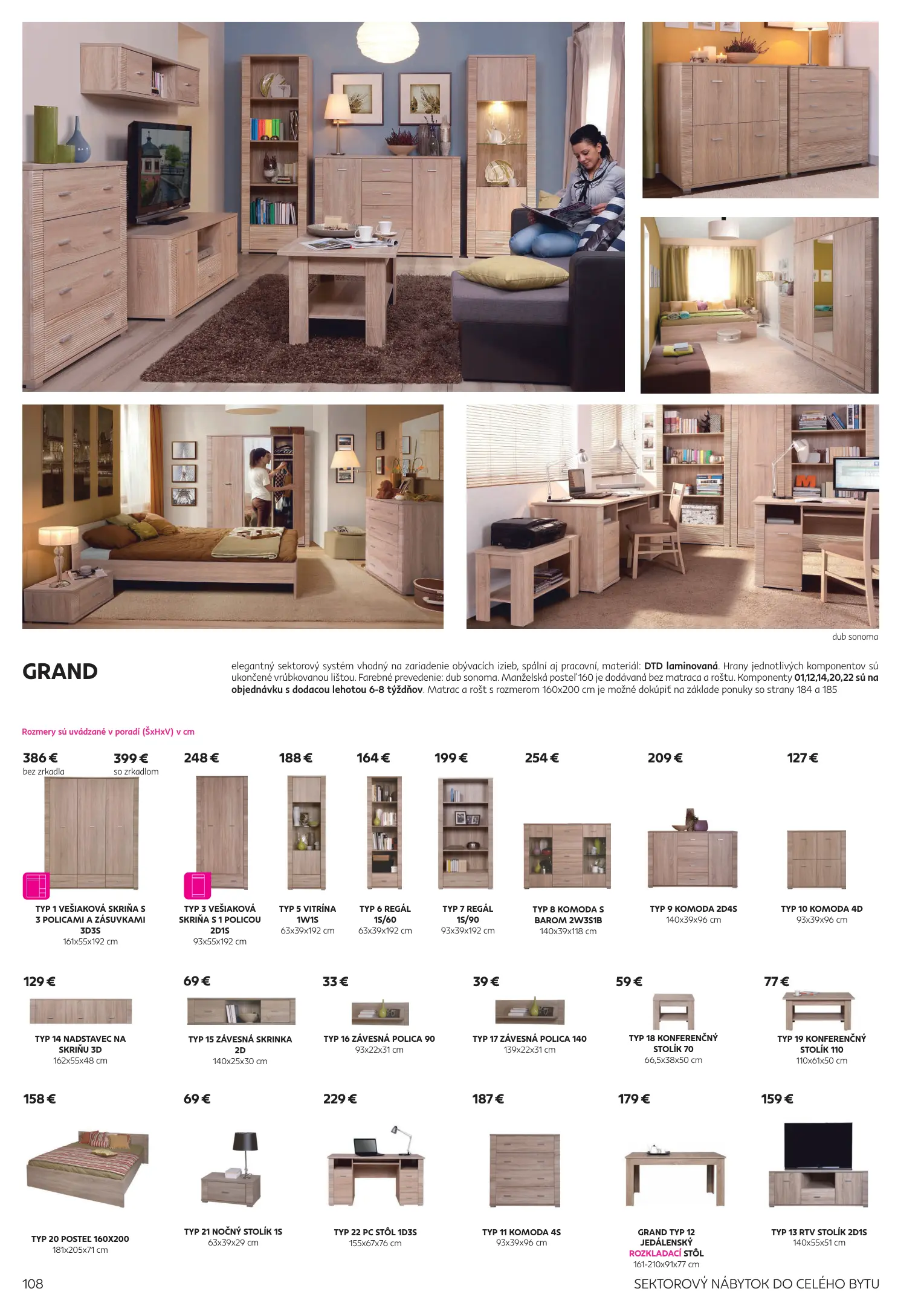 dub sonoma

GRAND

elegantný sektorový systém vhodný na zariadenie obývacích izieb, spální aj pracovní, materiál: DTD laminovaná. Hrany jednotlivých komponentov sú ukončené vrúbkovanou lištou. Farebné prevedenie: dub sonoma. Manželská posteľ 160 je dodávaná bez matraca a roštu. Komponenty 01,12,14,20,22 sú na objednávku s dodacou lehotou 6-8 týždňov. Matrac a rošt s rozmerom 160x200 cm je možné dokúpiť na základe ponuky so strany 184 a 185

Rozmery sú uvádzané v poradí (ŠxHxV) v cm

386 € bez zrkadla
399 € so zrkadlom
TYP 1 VEŠIAKOVÁ SKRIŇA S 3 POLICAMI A ZÁSUVKAMI 3D3S
161x55x192 cm

248 €
TYP 3 VEŠIAKOVÁ SKRIŇA S 1 POLICOU 2D1S
93x55x192 cm

188 €
TYP 5 VITRÍNA 1W1S
63x39x192 cm

164 €
TYP 6 REGÁL 1S/60
63x39x192 cm

199 €
TYP 7 REGÁL 1S/90
93x39x192 cm

254 €
TYP 8 KOMODA S BAROM 2W3S1B
140x39x118 cm

209 €
TYP 9 KOMODA 2D4S
140x39x96 cm

127 €
TYP 10 KOMODA 4D
93x39x96 cm

129 €
TYP 14 NADSTAVEC NA SKRIŇU 3D
162x55x48 cm

69 €
TYP 15 ZÁVESNÁ SKRINKA 2D
140x25x30 cm

33 €
TYP 16 ZÁVESNÁ POLICA 90
93x22x31 cm

39 €
TYP 17 ZÁVESNÁ POLICA 140
139x22x31 cm

59 €
TYP 18 KONFERENČNÝ STOLÍK 70
66,5x38x50 cm

77 €
TYP 19 KONFERENČNÝ STOLÍK 110
110x61x50 cm

158 €
TYP 20 POSTEĽ 160X200
181x205x71 cm

69 €
TYP 21 NOČNÝ STOLÍK 1S
63x39x29 cm

229 €
TYP 22 PC STÔL 1D3S
155x67x76 cm

187 €
TYP 11 KOMODA 4S
93x39x96 cm

179 €
GRAND TYP 12 JEDÁLENSKÝ ROZKLADACÍ STÔL
161-210x91x77 cm

159 €
TYP 13 RTV STOLÍK 2D1S
140x55x51 cm

108

SEKTOROVÝ NÁBYTOK DO CELÉHO BYTU